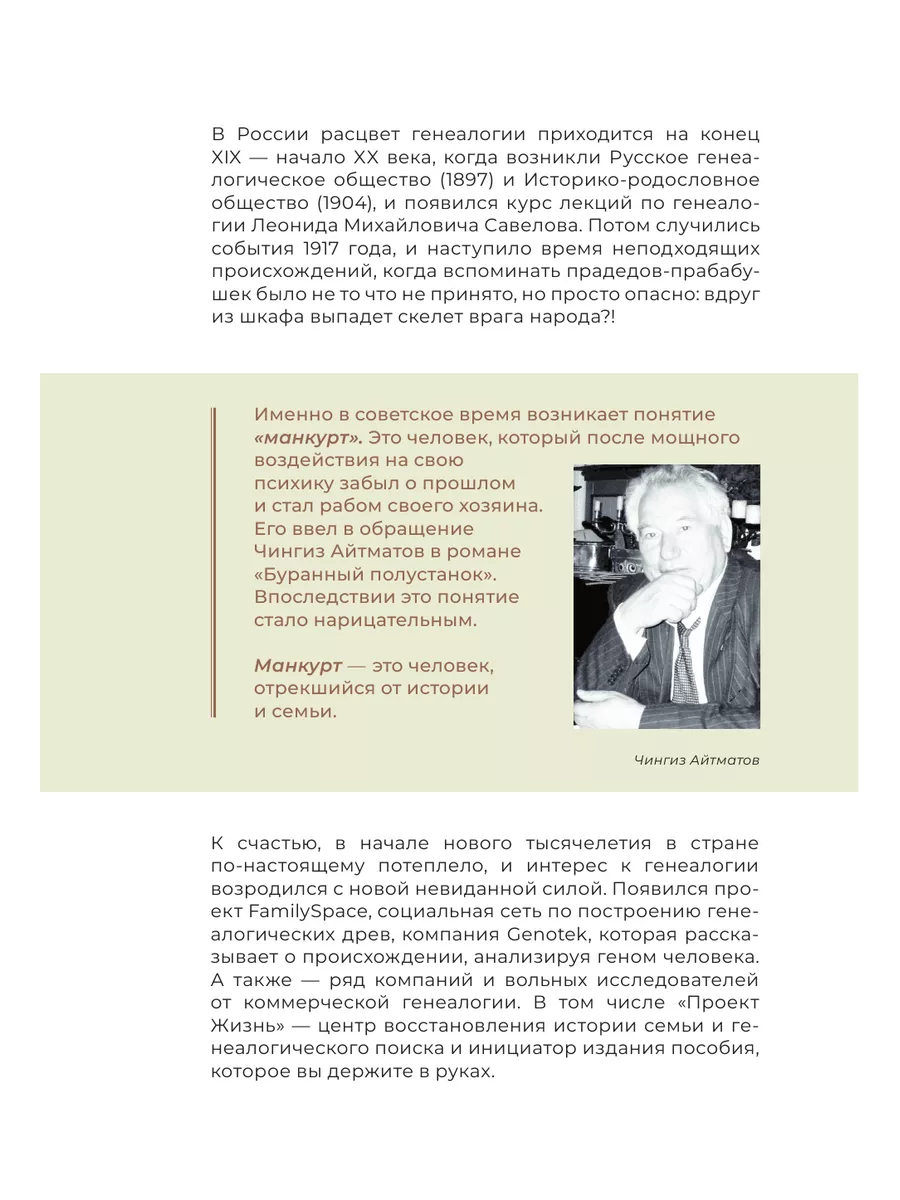 В России расцвет генеалогии приходится на конец XIX — начало XX века, когда возникли Русское генеалогическое общество (1897) и Историко-родословное общество (1904), и появился курс лекций по генеалогии Леонида Михайловича Савелова. Потом случились события 1917 года, и наступило время неподходящих происхождений, когда вспоминать прадедов-прабабушек было не то что не принято, но просто опасно: вдруг из шкафа выпадет скелет врага народа?!

Именно в советское время возникает понятие «манкурт». Это человек, который после мощного воздействия на свою психику забыл о прошлом и стал рабом своего хозяина. Его ввел в обращение Чингиз Айтматов в романе «Буранный полустанок». Впоследствии это понятие стало нарицательным.

Манкурт — это человек, отрекшийся от истории и семьи.

Чингиз Айтматов

К счастью, в начале нового тысячелетия в стране по-настоящему потеплело, и интерес к генеалогии возродился с новой невиданной силой. Появился проект FamilySpace, социальная сеть по построению генеалогических древ, компания Genotek, которая рассказывает о происхождении, анализируя геном человека. А также — ряд компаний и вольных исследователей от коммерческой генеалогии. В том числе «Проект Жизнь» — центр восстановления истории семьи и генеалогического поиска и инициатор издания пособия, которое вы держите в руках.